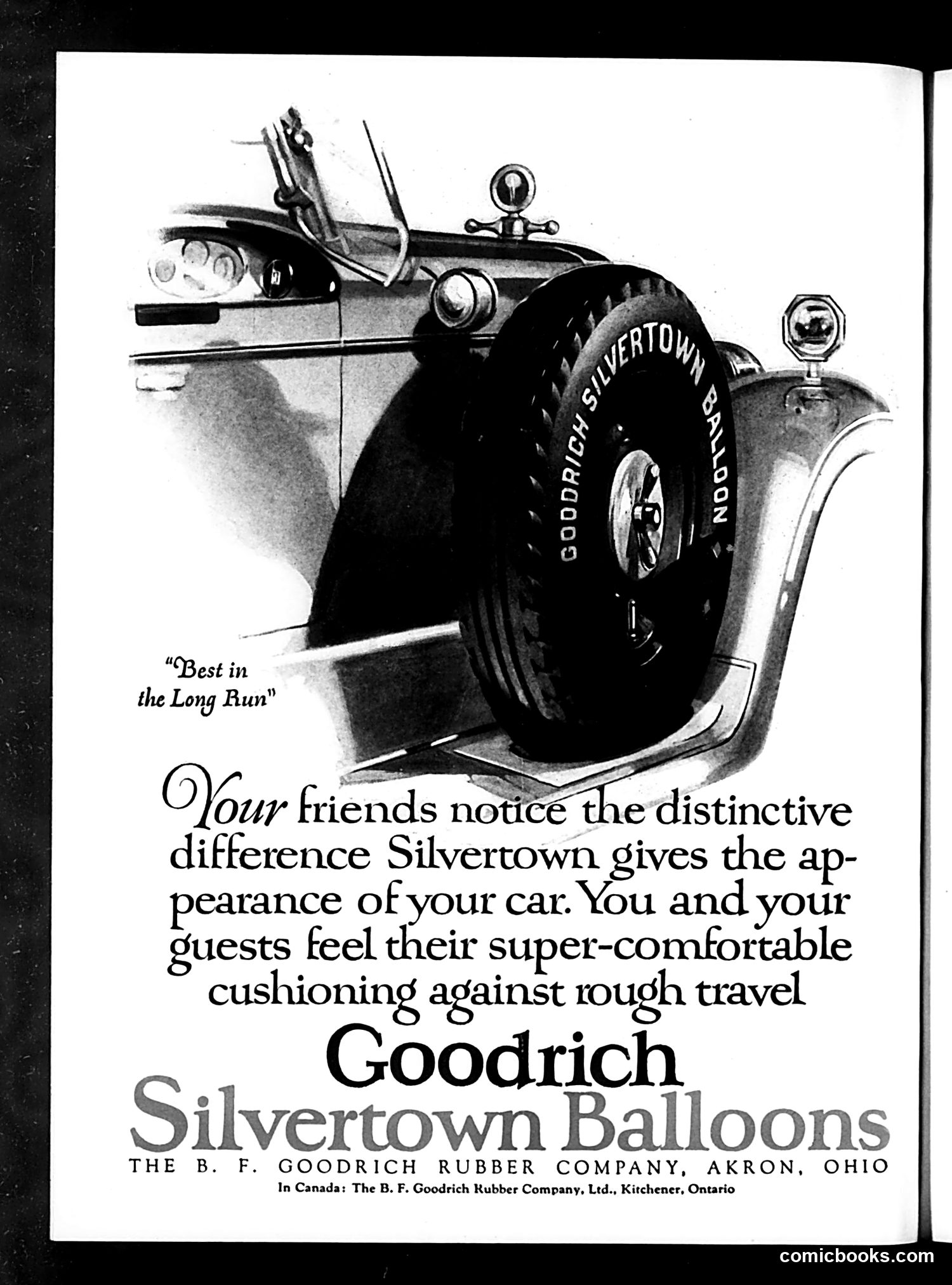 GOODRICH SILVERTOWN BALLOON

"Best in the Long Run"

Your friends notice the distinctive difference Silvertown gives the appearance of your car. You and your guests feel their super-comfortable cushioning against rough travel

Goodrich
Silvertown Balloons

THE B. F. GOODRICH RUBBER COMPANY, AKRON, OHIO
In Canada: The B. F. Goodrich Rubber Company, Ltd., Kitchener, Ontario

comicbooks.com